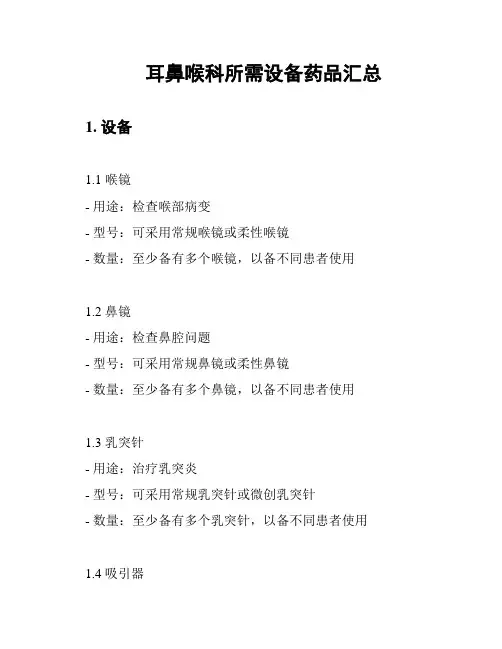 耳鼻喉科所需设备药品汇总

1. 设备

1.1 喉镜

- 用途：检查喉部病变

- 型号：可采用常规喉镜或柔性喉镜

- 数量：至少备有多个喉镜，以备不同患者使用

1.2 鼻镜

- 用途：检查鼻腔问题

- 型号：可采用常规鼻镜或柔性鼻镜

- 数量：至少备有多个鼻镜，以备不同患者使用

1.3 乳突针

- 用途：治疗乳突炎

- 型号：可采用常规乳突针或微创乳突针

- 数量：至少备有多个乳突针，以备不同患者使用

1.4 吸引器